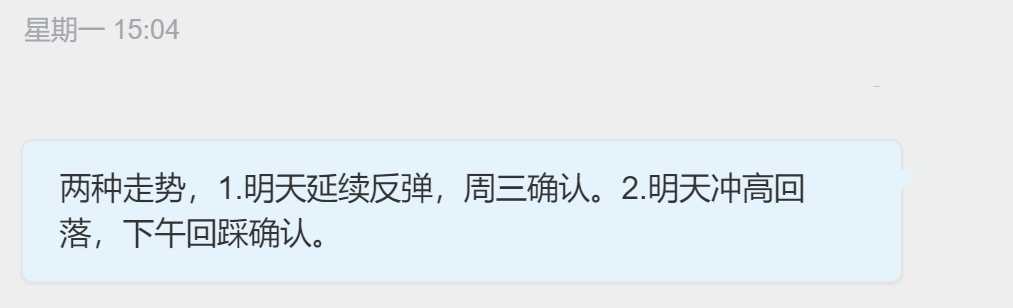 星期一 15:04

两种走势，1.明天延续反弹，周三确认。2.明天冲高回落，下午回踩确认。